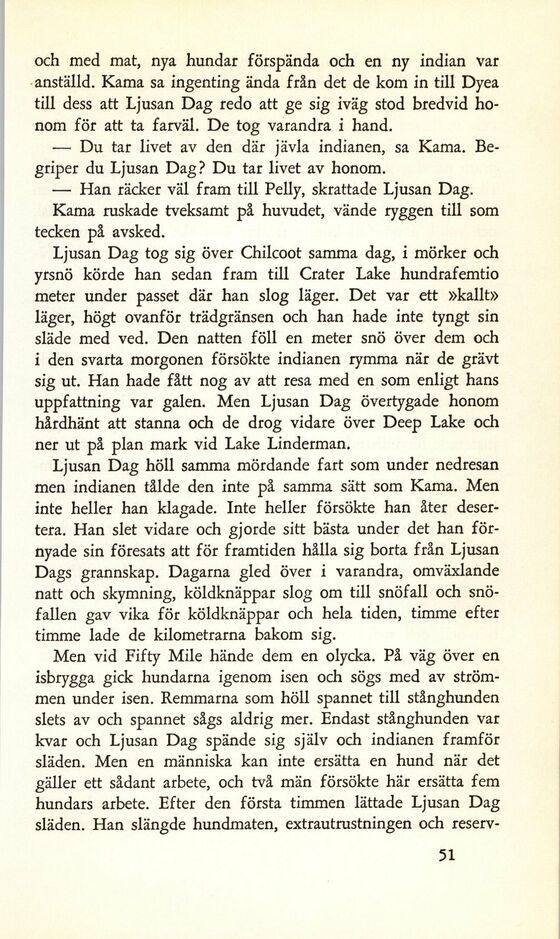 och med mat, nya hundar förspända och en ny indian var anställd. Kama sa ingenting ända från det de kom in till Dyea till dess att Ljusan Dag redo att ge sig iväg stod bredvid honom för att ta farväl. De tog varandra i hand.

— Du tar livet av den där jävla indianen, sa Kama. Begriper du Ljusan Dag? Du tar livet av honom.

— Han räcker väl fram till Pelly, skrattade Ljusan Dag.

Kama ruskade tveksamt på huvudet, vände ryggen till som tecken på avsked.

Ljusan Dag tog sig över Chilcoot samma dag, i mörker och yrsnö körde han sedan fram till Crater Lake hundrafemtio meter under passet där han slog läger. Det var ett »kallt» läger, högt ovanför trädgränsen och han hade inte tyngt sin släde med ved. Den natten föll en meter snö över dem och i den svarta morgonen försökte indianen rymma när de grävt sig ut. Han hade fått nog av att resa med en som enligt hans uppfattning var galen. Men Ljusan Dag övertygade honom hårdhänt att stanna och de drog vidare över Deep Lake och ner ut på plan mark vid Lake Linderman.

Ljusan Dag höll samma mördande fart som under nedresan men indianen tålde den inte på samma sätt som Kama. Men inte heller han klagade. Inte heller försökte han åter desertera. Han slet vidare och gjorde sitt bästa under det han förnyade sin föresats att för framtiden hålla sig borta från Ljusan Dags grannskap. Dagarna gled över i varandra, omväxlande natt och skymning, köldknäppar slog om till snöfall och snöfallen gav vika för köldknäppar och hela tiden, timme efter timme lade de kilometrarna bakom sig.

Men vid Fifty Mile hände dem en olycka. På väg över en isbrygga gick hundarna igenom isen och sögs med av strömmen under isen. Remmarna som höll spannet till stånghunden slets av och spannet sågs aldrig mer. Endast stånghunden var kvar och Ljusan Dag spände sig själv och indianen framför släden. Men en människa kan inte ersätta en hund när det gäller ett sådant arbete, och två män försökte här ersätta fem hundars arbete. Efter den första timmen lättade Ljusan Dag släden. Han slängde hundmaten, extrautrustningen och reserv-

51